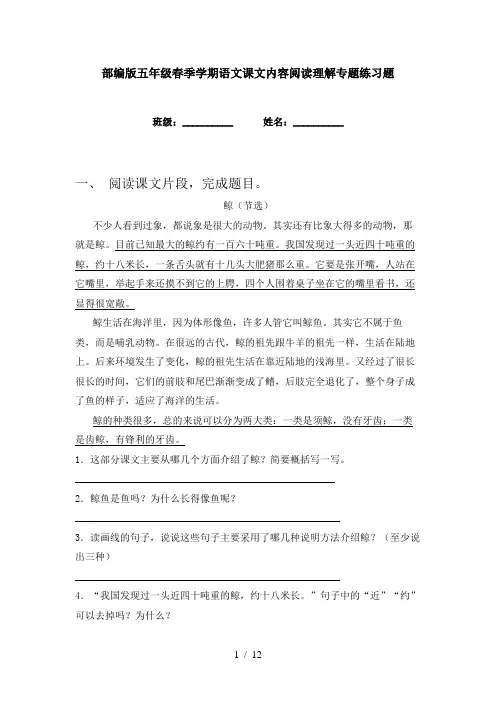 部编版五年级春季学期语文课文内容阅读理解专题练习题

班级：__________ 姓名：__________

一、 阅读课文片段，完成题目。

鲸（节选）

不少人看到过象，都说象是很大的动物。其实还有比象大得多的动物，那就是鲸。目前已知最大的鲸约有一百六十吨重。我国发现过一头近四十吨重的鲸，约十八米长，一条舌头就有十几头大肥猪那么重。它要是张开嘴，人站在它嘴里，举起手来还摸不到它的上腭，四个人围着桌子坐在它的嘴里看书，还显得很宽敞。

鲸生活在海洋里，因为体形像鱼，许多人管它叫鲸鱼。其实它不属于鱼类，而是哺乳动物。在很远的古代，鲸的祖先跟牛羊的祖先一样，生活在陆地上。后来环境发生了变化，鲸的祖先生活在靠近陆地的浅海里。又经过了很长很长的时间，它们的前肢和尾巴渐渐变成了鳍，后肢完全退化了，整个身子成了鱼的样子，适应了海洋的生活。

鲸的种类很多，总的来说可以分为两大类：一类是须鲸，没有牙齿；一类是齿鲸，有锋利的牙齿。

1．这部分课文主要从哪几个方面介绍了鲸？简要概括写一写。

2．鲸鱼是鱼吗？为什么长得像鱼呢？

3．读画线的句子，说说这些句子主要采用了哪几种说明方法介绍鲸？（至少说出三种）

4．“我国发现过一头近四十吨重的鲸，约十八米长。”句子中的“近”“约”可以去掉吗？为什么？

1 / 12